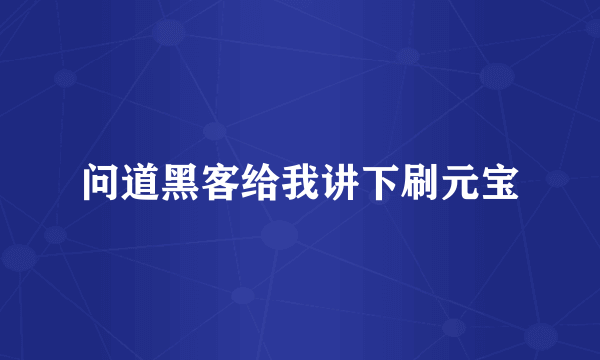 问道黑客给我讲下刷元宝